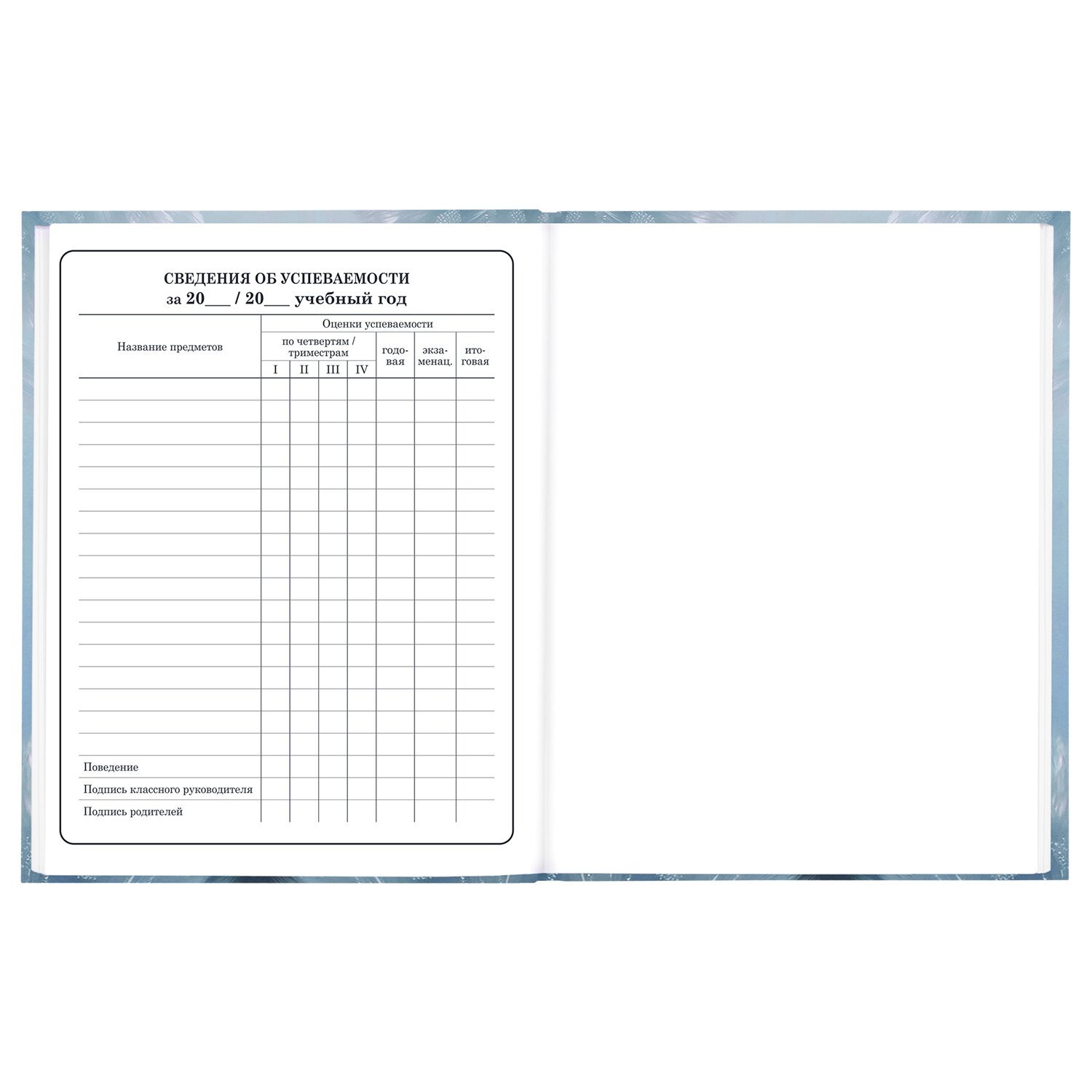 СВЕДЕНИЯ ОБ УСПЕВАЕМОСТИ
за 20____ / 20____ учебный год

| Название предметов | Оценки успеваемости | | | | | | |
|---|---|---|---|---|---|---|---|
| | по четвертям / триместрам | | | | годовая | экзаменац. | итоговая |
| | I | II | III | IV | | | |
| | | | | | | | |
| | | | | | | | |
| | | | | | | | |
| | | | | | | | |
| | | | | | | | |
| | | | | | | | |
| | | | | | | | |
| | | | | | | | |
| | | | | | | | |
| | | | | | | | |
| | | | | | | | |
| | | | | | | | |
| | | | | | | | |
| | | | | | | | |
| | | | | | | | |
| | | | | | | | |
| | | | | | | | |
| Поведение | | | | | | | |
| Подпись классного руководителя | | | | | | | |
| Подпись родителей | | | | | | | |